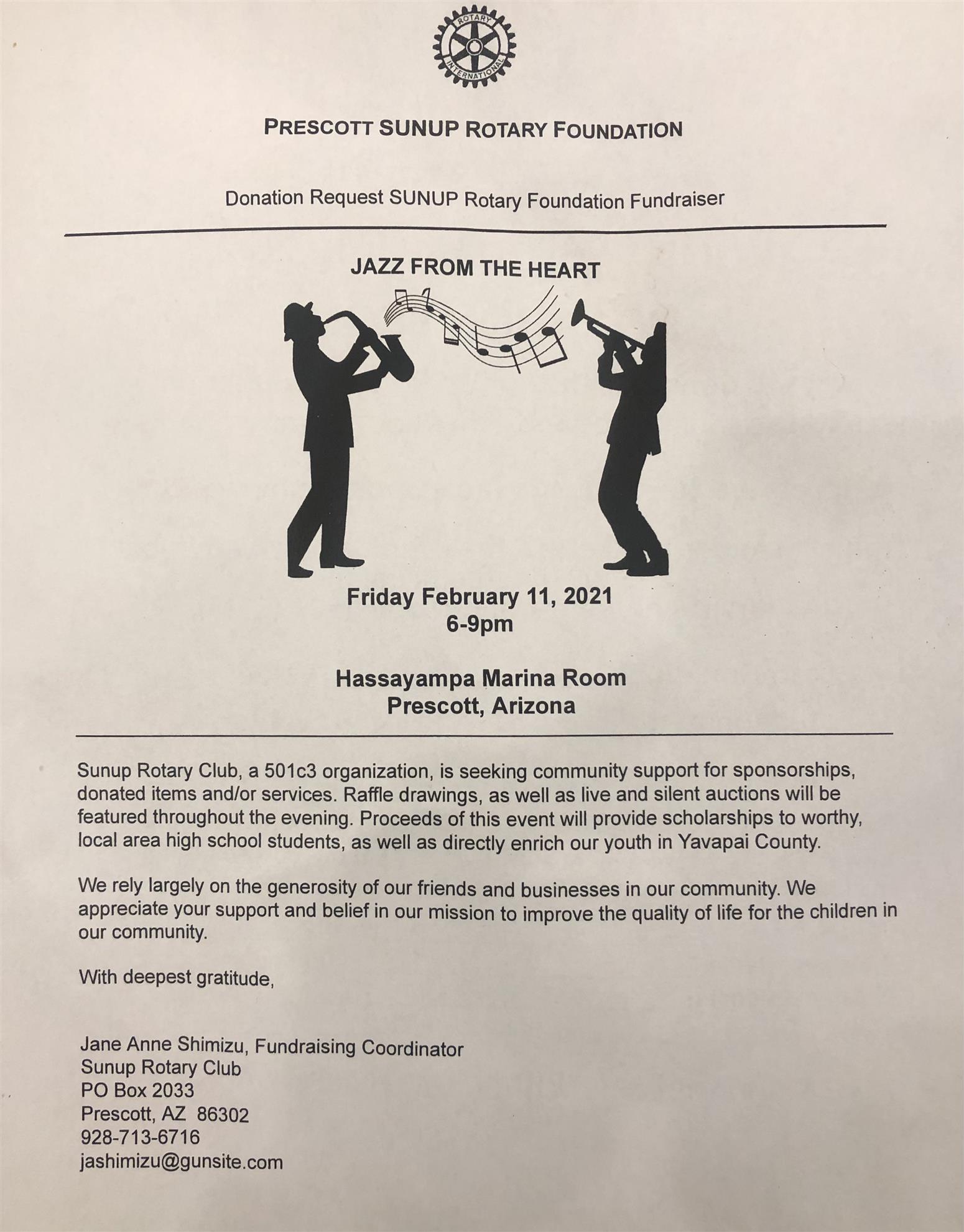 ROTARY INTERNATIONAL

PRESCOTT SUNUP ROTARY FOUNDATION

Donation Request SUNUP Rotary Foundation Fundraiser

JAZZ FROM THE HEART

Friday February 11, 2021
6-9pm

Hassayampa Marina Room
Prescott, Arizona

Sunup Rotary Club, a 501c3 organization, is seeking community support for sponsorships, donated items and/or services. Raffle drawings, as well as live and silent auctions will be featured throughout the evening. Proceeds of this event will provide scholarships to worthy, local area high school students, as well as directly enrich our youth in Yavapai County.

We rely largely on the generosity of our friends and businesses in our community. We appreciate your support and belief in our mission to improve the quality of life for the children in our community.

With deepest gratitude,

Jane Anne Shimizu, Fundraising Coordinator
Sunup Rotary Club
PO Box 2033
Prescott, AZ 86302
928-713-6716
jashimizu@gunsite.com